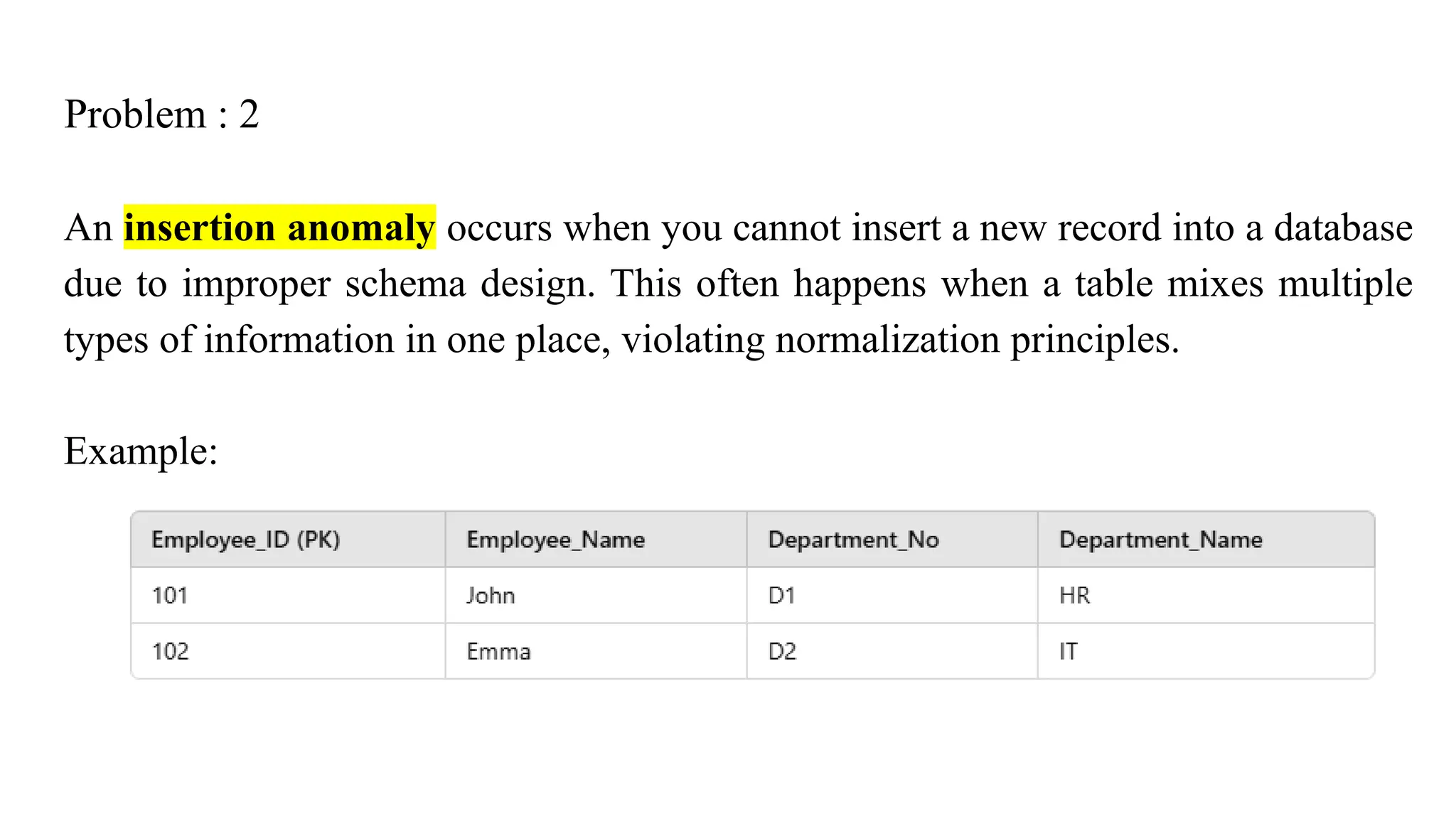 Problem : 2

An insertion anomaly occurs when you cannot insert a new record into a database due to improper schema design. This often happens when a table mixes multiple types of information in one place, violating normalization principles.

Example:

| Employee_ID (PK) | Employee_Name | Department_No | Department_Name |
|---|---|---|---|
| 101 | John | D1 | HR |
| 102 | Emma | D2 | IT |